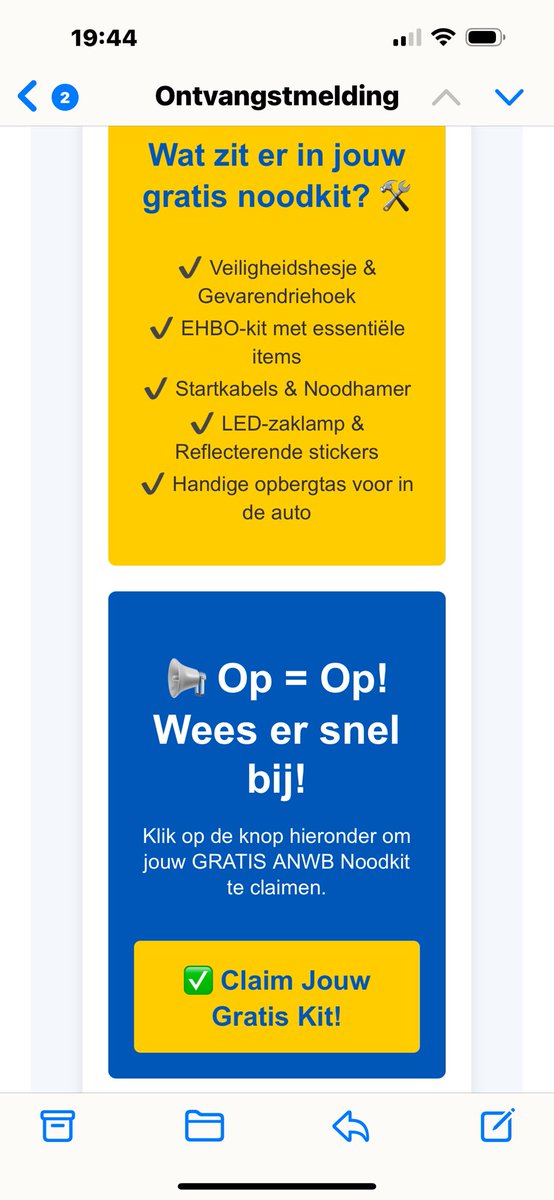 19:44

2 Ontvangstmelding

Wat zit er in jouw gratis noodkit? 🛠️

✔ Veiligheidshesje & Gevarendriehoek
✔ EHBO-kit met essentiële items
✔ Startkabels & Noodhamer
✔ LED-zaklamp & Reflecterende stickers
✔ Handige opbergtas voor in de auto

📢 Op = Op! Wees er snel bij!

Klik op de knop hieronder om jouw GRATIS ANWB Noodkit te claimen.

✅ Claim Jouw Gratis Kit!